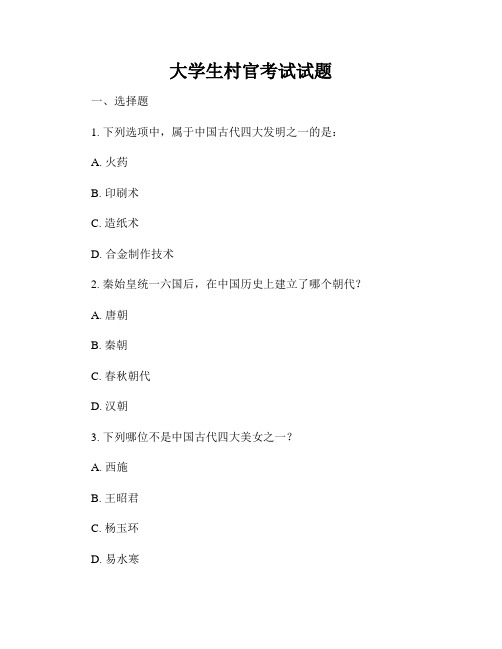 大学生村官考试试题

一、选择题

1. 下列选项中，属于中国古代四大发明之一的是：

A. 火药

B. 印刷术

C. 造纸术

D. 合金制作技术

2. 秦始皇统一六国后，在中国历史上建立了哪个朝代？

A. 唐朝

B. 秦朝

C. 春秋朝代

D. 汉朝

3. 下列哪位不是中国古代四大美女之一？

A. 西施

B. 王昭君

C. 杨玉环

D. 易水寒